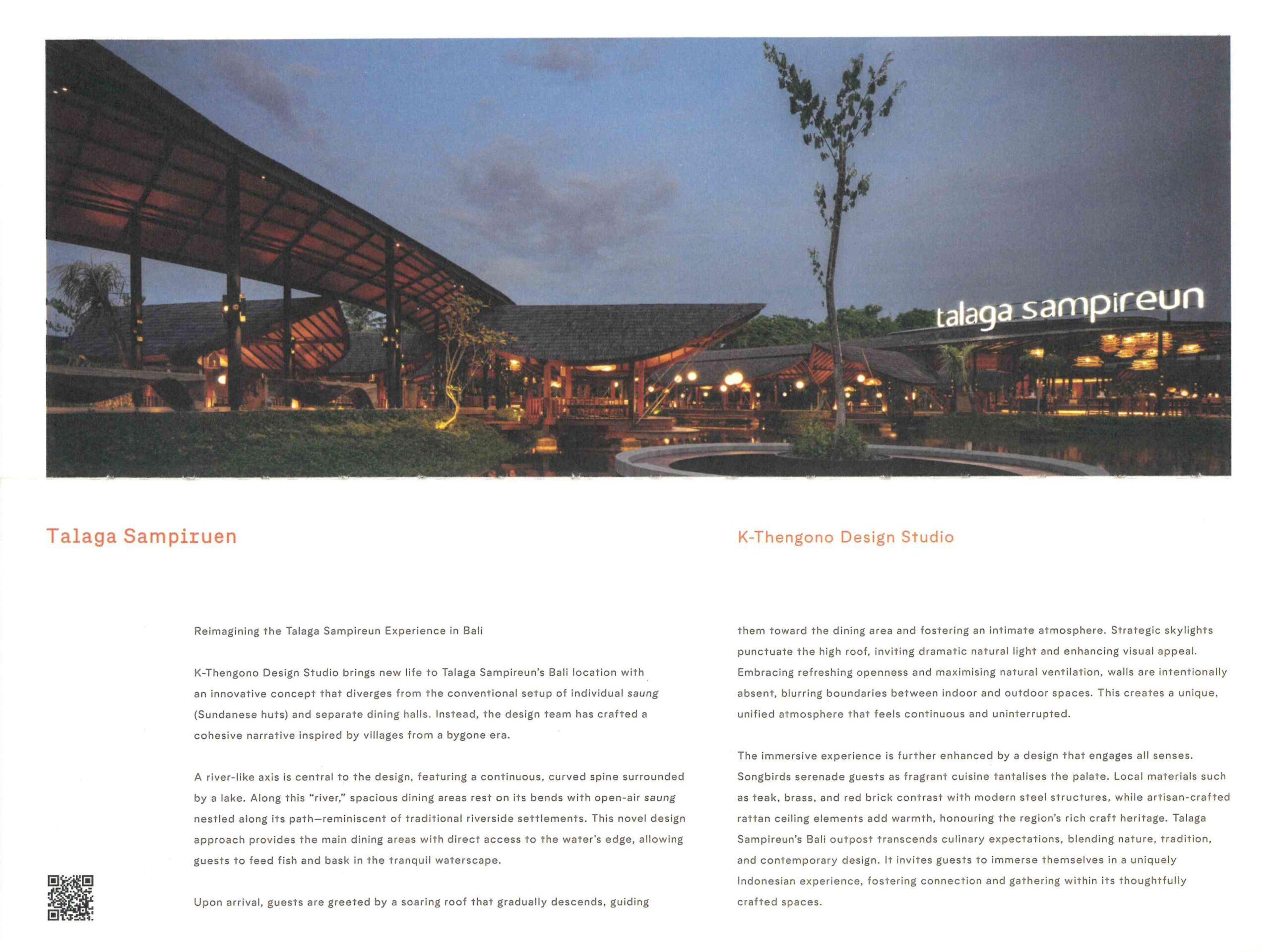 talaga sampireun

Talaga Sampiruen

K-Thengono Design Studio

Reimagining the Talaga Sampireun Experience in Bali

K-Thengono Design Studio brings new life to Talaga Sampireun's Bali location with an innovative concept that diverges from the conventional setup of individual saung (Sundanese huts) and separate dining halls. Instead, the design team has crafted a cohesive narrative inspired by villages from a bygone era.

A river-like axis is central to the design, featuring a continuous, curved spine surrounded by a lake. Along this "river," spacious dining areas rest on its bends with open-air saung nestled along its path—reminiscent of traditional riverside settlements. This novel design approach provides the main dining areas with direct access to the water's edge, allowing guests to feed fish and bask in the tranquil waterscape.

Upon arrival, guests are greeted by a soaring roof that gradually descends, guiding them toward the dining area and fostering an intimate atmosphere. Strategic skylights punctuate the high roof, inviting dramatic natural light and enhancing visual appeal. Embracing refreshing openness and maximising natural ventilation, walls are intentionally absent, blurring boundaries between indoor and outdoor spaces. This creates a unique, unified atmosphere that feels continuous and uninterrupted.

The immersive experience is further enhanced by a design that engages all senses. Songbirds serenade guests as fragrant cuisine tantalises the palate. Local materials such as teak, brass, and red brick contrast with modern steel structures, while artisan-crafted rattan ceiling elements add warmth, honouring the region's rich craft heritage. Talaga Sampireun's Bali outpost transcends culinary expectations, blending nature, tradition, and contemporary design. It invites guests to immerse themselves in a uniquely Indonesian experience, fostering connection and gathering within its thoughtfully crafted spaces.